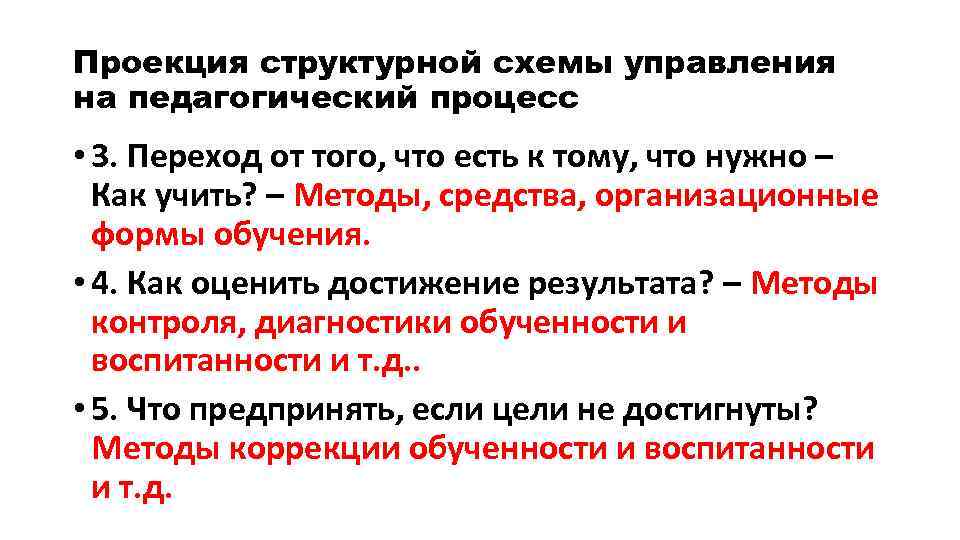 Проекция структурной схемы управления на педагогический процесс

• 3. Переход от того, что есть к тому, что нужно – Как учить? – Методы, средства, организационные формы обучения.

• 4. Как оценить достижение результата? – Методы контроля, диагностики обученности и воспитанности и т.д..

• 5. Что предпринять, если цели не достигнуты? Методы коррекции обученности и воспитанности и т.д.